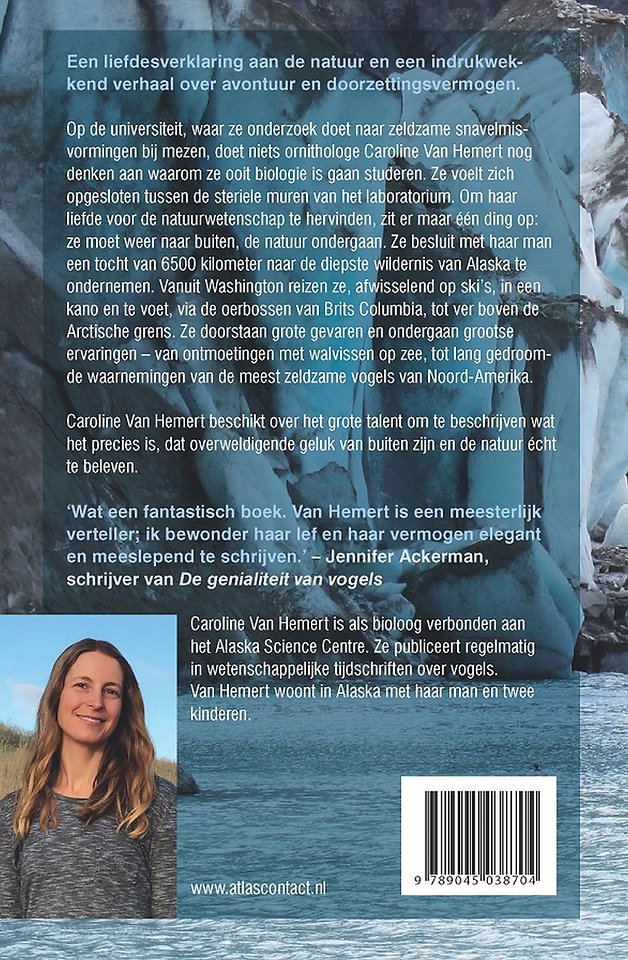 Een liefdesverklaring aan de natuur en een indrukwekkend verhaal over avontuur en doorzettingsvermogen.

Op de universiteit, waar ze onderzoek doet naar zeldzame snavelmisvormingen bij mezen, doet niets ornithologe Caroline Van Hemert nog denken aan waarom ze ooit biologie is gaan studeren. Ze voelt zich opgesloten tussen de steriele muren van het laboratorium. Om haar liefde voor de natuurwetenschap te hervinden, zit er maar één ding op: ze moet weer naar buiten, de natuur ondergaan. Ze besluit met haar man een tocht van 6500 kilometer naar de diepste wildernis van Alaska te ondernemen. Vanuit Washington reizen ze, afwisselend op ski's, in een kano en te voet, via de oerbossen van Brits Columbia, tot ver boven de Arctische grens. Ze doorstaan grote gevaren en ondergaan grootse ervaringen – van ontmoetingen met walvissen op zee, tot lang gedroomde waarnemingen van de meest zeldzame vogels van Noord-Amerika.

Caroline Van Hemert beschikt over het grote talent om te beschrijven wat het precies is, dat overweldigende geluk van buiten zijn en de natuur écht te beleven.

'Wat een fantastisch boek. Van Hemert is een meesterlijk verteller; ik bewonder haar lef en haar vermogen elegant en meeslepend te schrijven.' – Jennifer Ackerman, schrijver van De genialiteit van vogels

Caroline Van Hemert is als bioloog verbonden aan het Alaska Science Centre. Ze publiceert regelmatig in wetenschappelijke tijdschriften over vogels. Van Hemert woont in Alaska met haar man en twee kinderen.

www.atlascontact.nl

9 789045 038704